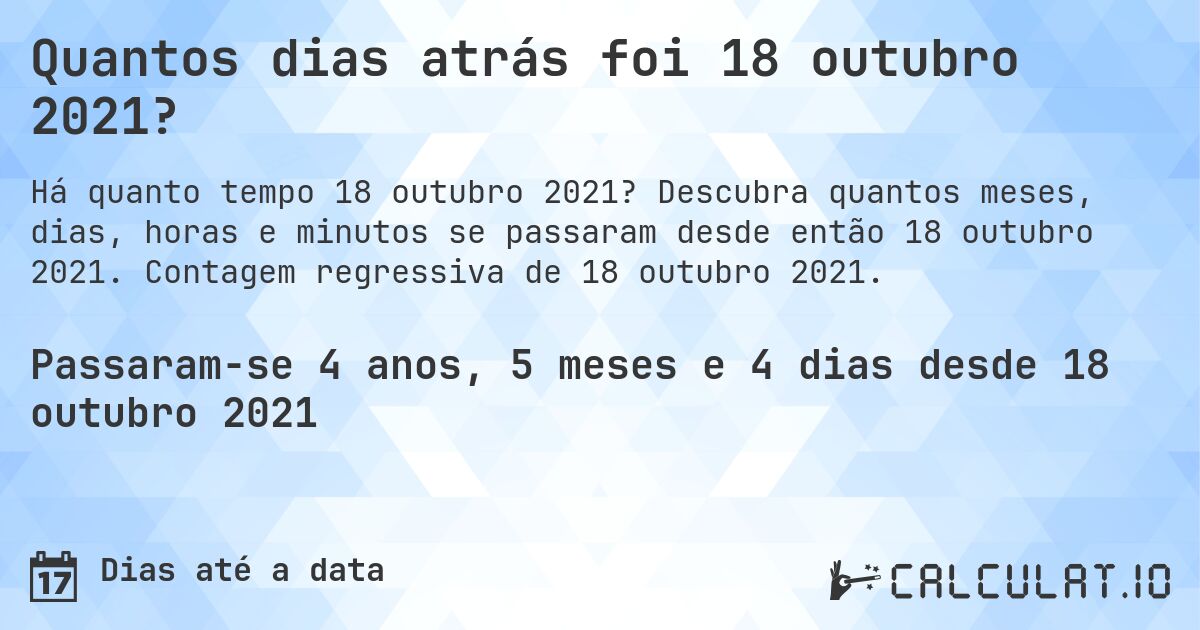 Quantos dias atrás foi 18 outubro 2021?

Há quanto tempo 18 outubro 2021? Descubra quantos meses, dias, horas e minutos se passaram desde então 18 outubro 2021. Contagem regressiva de 18 outubro 2021.

Passaram-se 4 anos, 5 meses e 4 dias desde 18 outubro 2021

17 Dias até a data

CALCULAT.IO